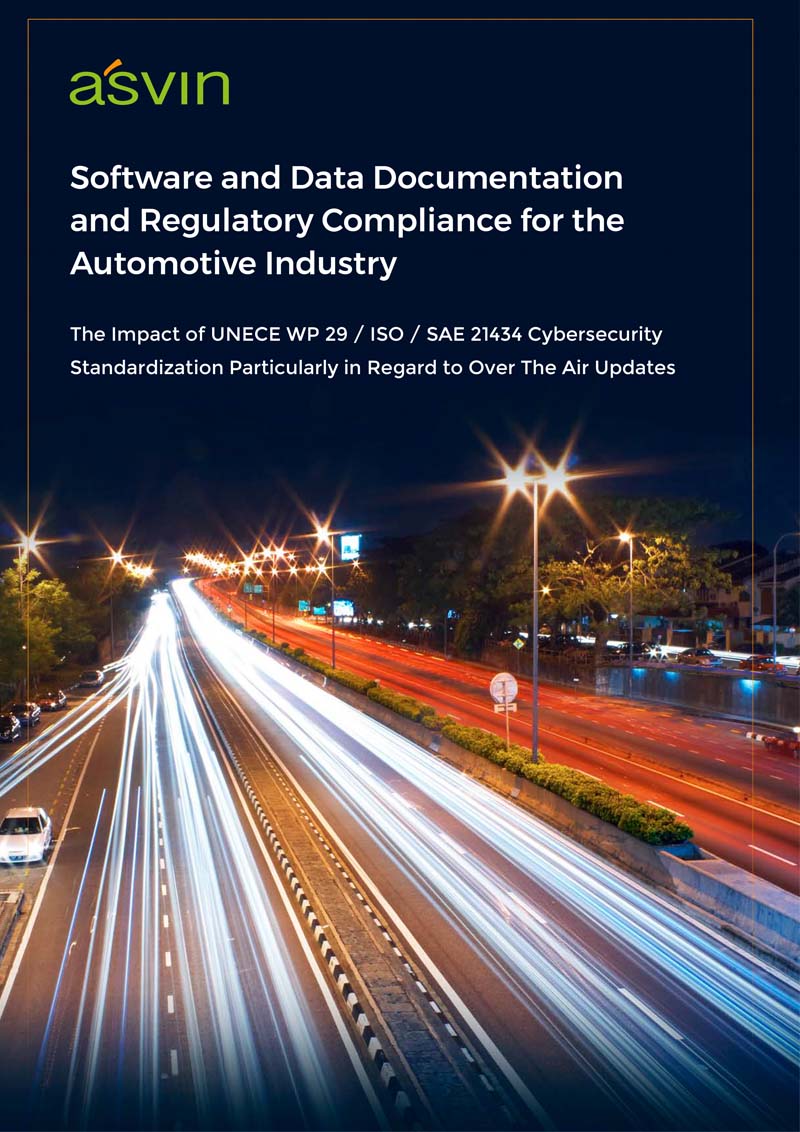 asvin

Software and Data Documentation and Regulatory Compliance for the Automotive Industry

The Impact of UNECE WP 29 / ISO / SAE 21434 Cybersecurity Standardization Particularly in Regard to Over The Air Updates